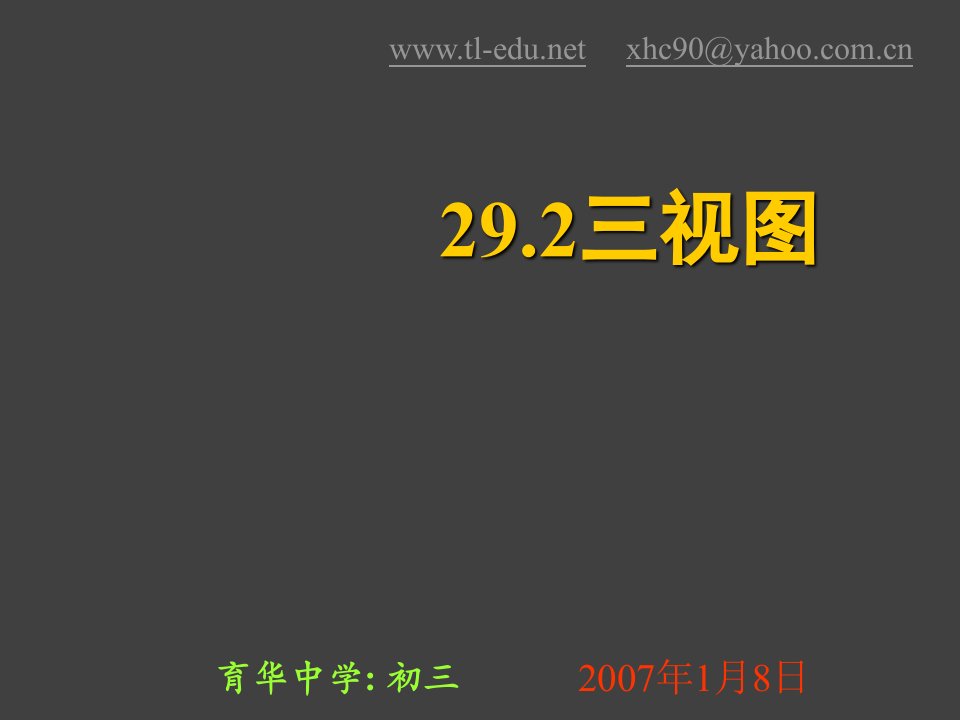 www.tl-edu.net xhc90@yahoo.com.cn

29.2三视图

育华中学: 初三 2007年1月8日